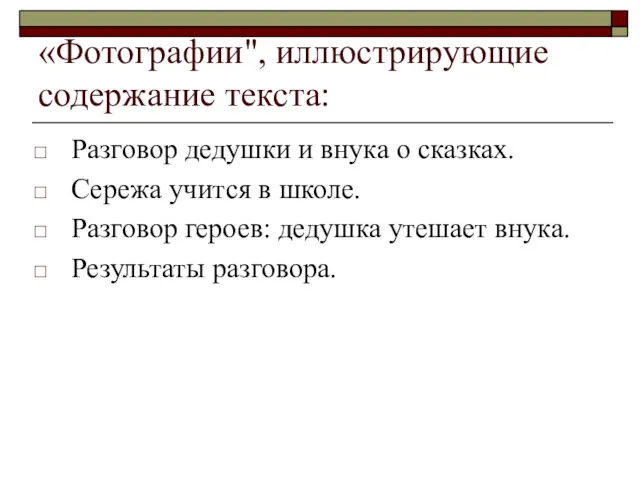 «Фотографии", иллюстрирующие содержание текста:

□ Разговор дедушки и внука о сказках.
□ Сережа учится в школе.
□ Разговор героев: дедушка утешает внука.
□ Результаты разговора.